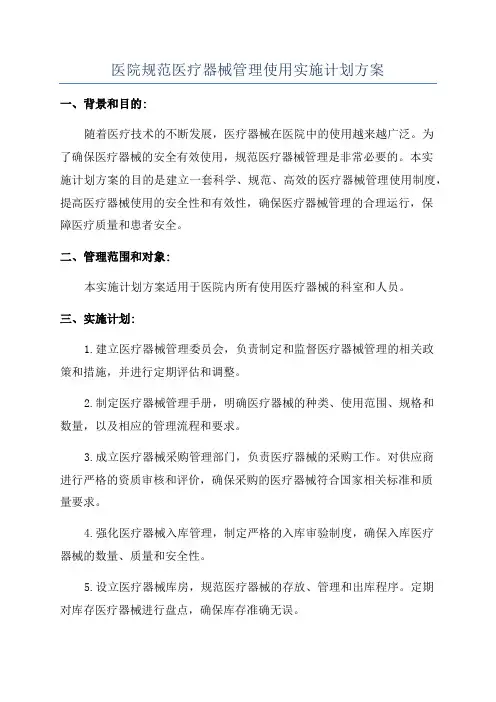 医院规范医疗器械管理使用实施计划方案

一、背景和目的:

随着医疗技术的不断发展，医疗器械在医院中的使用越来越广泛。为了确保医疗器械的安全有效使用，规范医疗器械管理是非常必要的。本实施计划方案的目的是建立一套科学、规范、高效的医疗器械管理使用制度，提高医疗器械使用的安全性和有效性，确保医疗器械管理的合理运行，保障医疗质量和患者安全。

二、管理范围和对象:

本实施计划方案适用于医院内所有使用医疗器械的科室和人员。

三、实施计划:

1.建立医疗器械管理委员会，负责制定和监督医疗器械管理的相关政策和措施，并进行定期评估和调整。

2.制定医疗器械管理手册，明确医疗器械的种类、使用范围、规格和数量，以及相应的管理流程和要求。

3.成立医疗器械采购管理部门，负责医疗器械的采购工作。对供应商进行严格的资质审核和评价，确保采购的医疗器械符合国家相关标准和质量要求。

4.强化医疗器械入库管理，制定严格的入库审验制度，确保入库医疗器械的数量、质量和安全性。

5.设立医疗器械库房，规范医疗器械的存放、管理和出库程序。定期对库存医疗器械进行盘点，确保库存准确无误。